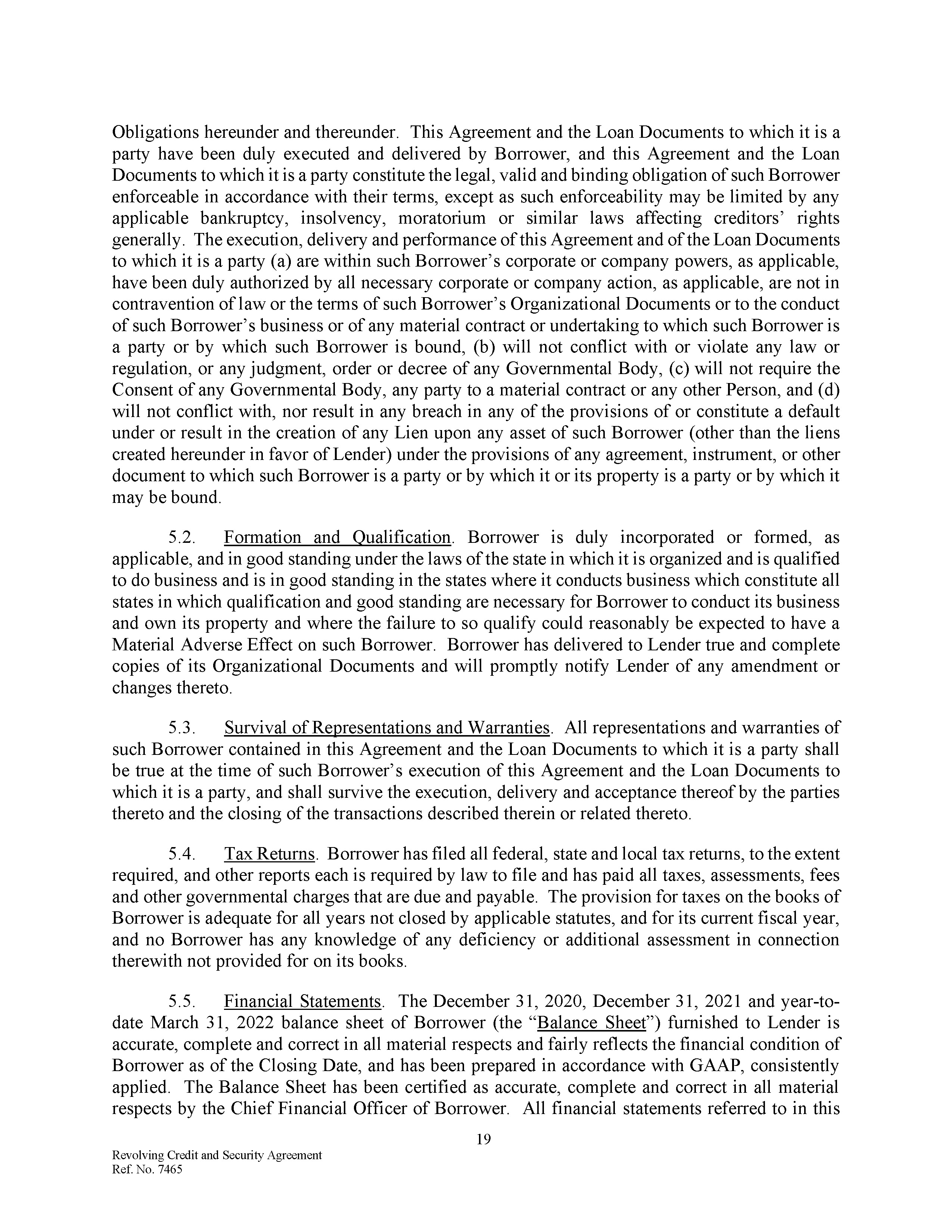 Obligations hereunder and thereunder. This Agreement and the Loan Documents to which it is a party have been duly executed and delivered by Borrower, and this Agreement and the Loan Documents to which it is a party constitute the legal, valid and binding obligation of such Borrower enforceable in accordance with their terms, except as such enforceability may be limited by any applicable bankruptcy, insolvency, moratorium or similar laws affecting creditors' rights generally. The execution, delivery and performance of this Agreement and of the Loan Documents to which it is a party (a) are within such Borrower's corporate or company powers, as applicable, have been duly authorized by all necessary corporate or company action, as applicable, are not in contravention of law or the terms of such Borrower's Organizational Documents or to the conduct of such Borrower's business or of any material contract or undertaking to which such Borrower is a party or by which such Borrower is bound, (b) will not conflict with or violate any law or regulation, or any judgment, order or decree of any Governmental Body, (c) will not require the Consent of any Governmental Body, any party to a material contract or any other Person, and (d) will not conflict with, nor result in any breach in any of the provisions of or constitute a default under or result in the creation of any Lien upon any asset of such Borrower (other than the liens created hereunder in favor of Lender) under the provisions of any agreement, instrument, or other document to which such Borrower is a party or by which it or its property is a party or by which it may be bound.

5.2. Formation and Qualification. Borrower is duly incorporated or formed, as applicable, and in good standing under the laws of the state in which it is organized and is qualified to do business and is in good standing in the states where it conducts business which constitute all states in which qualification and good standing are necessary for Borrower to conduct its business and own its property and where the failure to so qualify could reasonably be expected to have a Material Adverse Effect on such Borrower. Borrower has delivered to Lender true and complete copies of its Organizational Documents and will promptly notify Lender of any amendment or changes thereto.

5.3. Survival of Representations and Warranties. All representations and warranties of such Borrower contained in this Agreement and the Loan Documents to which it is a party shall be true at the time of such Borrower's execution of this Agreement and the Loan Documents to which it is a party, and shall survive the execution, delivery and acceptance thereof by the parties thereto and the closing of the transactions described therein or related thereto.

5.4. Tax Returns. Borrower has filed all federal, state and local tax returns, to the extent required, and other reports each is required by law to file and has paid all taxes, assessments, fees and other governmental charges that are due and payable. The provision for taxes on the books of Borrower is adequate for all years not closed by applicable statutes, and for its current fiscal year, and no Borrower has any knowledge of any deficiency or additional assessment in connection therewith not provided for on its books.

5.5. Financial Statements. The December 31, 2020, December 31, 2021 and year-to-date March 31, 2022 balance sheet of Borrower (the "Balance Sheet") furnished to Lender is accurate, complete and correct in all material respects and fairly reflects the financial condition of Borrower as of the Closing Date, and has been prepared in accordance with GAAP, consistently applied. The Balance Sheet has been certified as accurate, complete and correct in all material respects by the Chief Financial Officer of Borrower. All financial statements referred to in this

19

Revolving Credit and Security Agreement
Ref. No. 7465